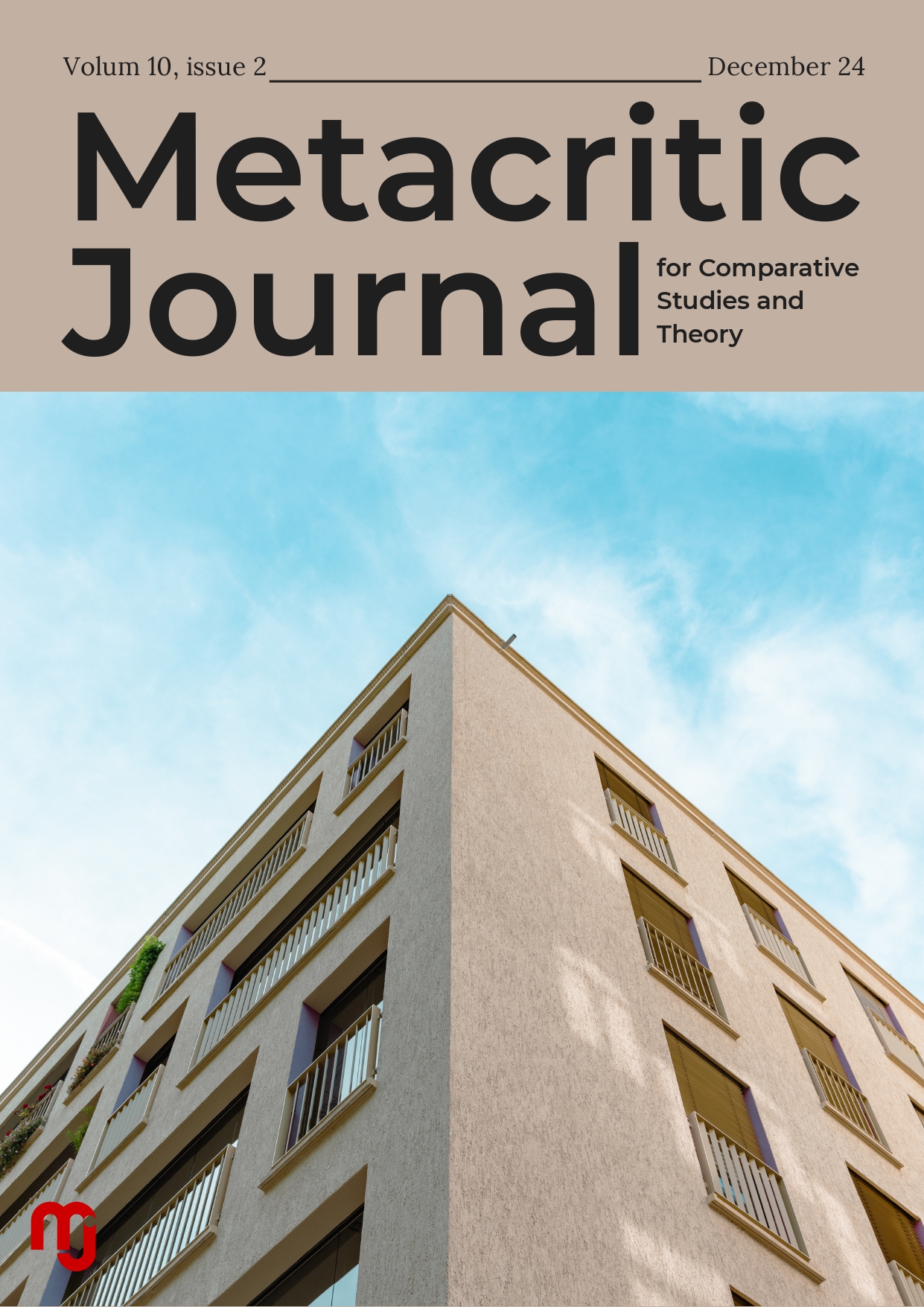 Volum 10, issue 2 December 24

Metacritic Journal

for Comparative Studies and Theory

mj